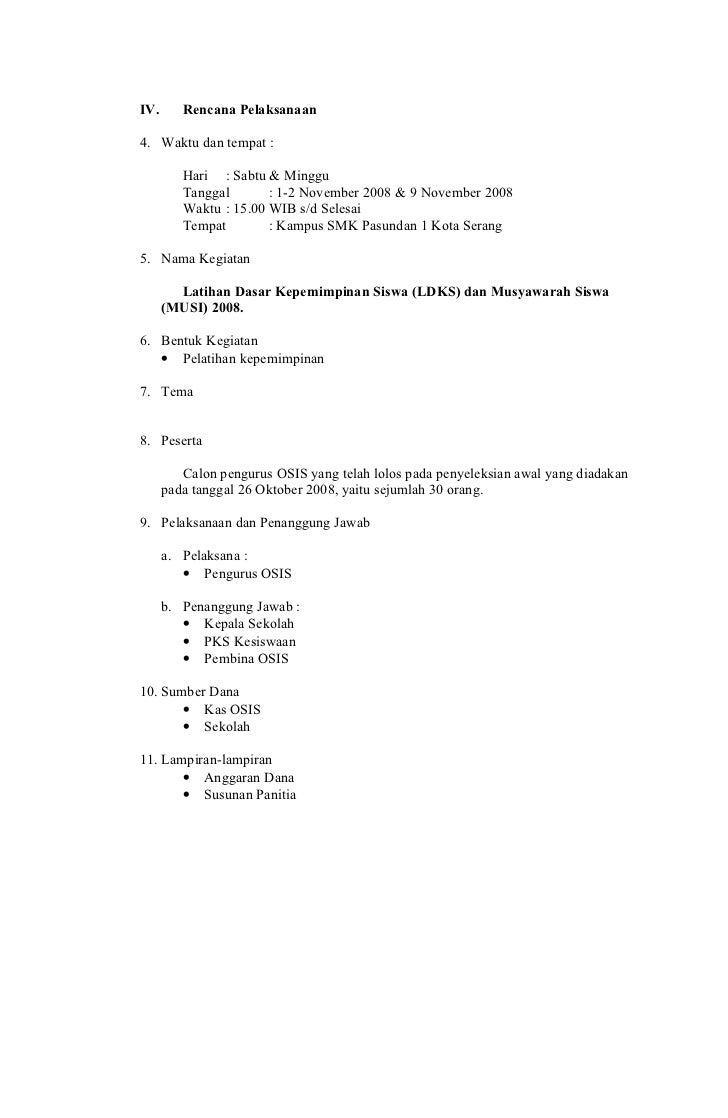 IV. Rencana Pelaksanaan

4. Waktu dan tempat :

Hari : Sabtu & Minggu
Tanggal : 1-2 November 2008 & 9 November 2008
Waktu : 15.00 WIB s/d Selesai
Tempat : Kampus SMK Pasundan 1 Kota Serang

5. Nama Kegiatan

Latihan Dasar Kepemimpinan Siswa (LDKS) dan Musyawarah Siswa (MUSI) 2008.

6. Bentuk Kegiatan
• Pelatihan kepemimpinan

7. Tema

8. Peserta

Calon pengurus OSIS yang telah lolos pada penyeleksian awal yang diadakan pada tanggal 26 Oktober 2008, yaitu sejumlah 30 orang.

9. Pelaksanaan dan Penanggung Jawab

a. Pelaksana :
• Pengurus OSIS

b. Penanggung Jawab :
• Kepala Sekolah
• PKS Kesiswaan
• Pembina OSIS

10. Sumber Dana
• Kas OSIS
• Sekolah

11. Lampiran-lampiran
• Anggaran Dana
• Susunan Panitia